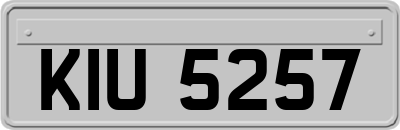 KIU 5257